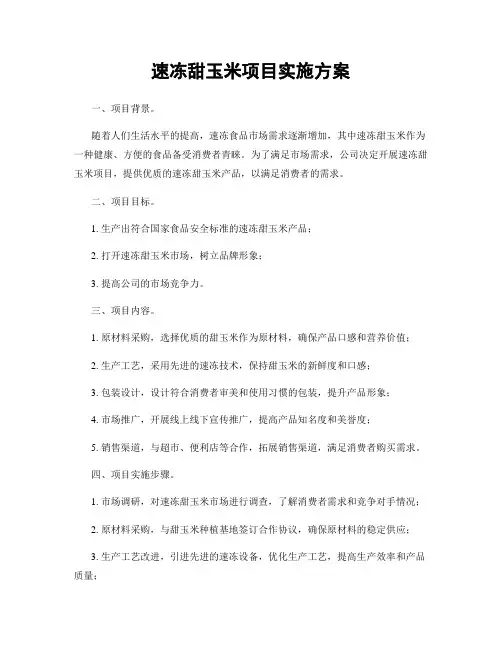 速冻甜玉米项目实施方案

一、项目背景。

随着人们生活水平的提高，速冻食品市场需求逐渐增加，其中速冻甜玉米作为一种健康、方便的食品备受消费者青睐。为了满足市场需求，公司决定开展速冻甜玉米项目，提供优质的速冻甜玉米产品，以满足消费者的需求。

二、项目目标。

1. 生产出符合国家食品安全标准的速冻甜玉米产品；

2. 打开速冻甜玉米市场，树立品牌形象；

3. 提高公司的市场竞争力。

三、项目内容。

1. 原材料采购，选择优质的甜玉米作为原材料，确保产品口感和营养价值；

2. 生产工艺，采用先进的速冻技术，保持甜玉米的新鲜度和口感；

3. 包装设计，设计符合消费者审美和使用习惯的包装，提升产品形象；

4. 市场推广，开展线上线下宣传推广，提高产品知名度和美誉度；

5. 销售渠道，与超市、便利店等合作，拓展销售渠道，满足消费者购买需求。

四、项目实施步骤。

1. 市场调研，对速冻甜玉米市场进行调查，了解消费者需求和竞争对手情况；

2. 原材料采购，与甜玉米种植基地签订合作协议，确保原材料的稳定供应；

3. 生产工艺改进，引进先进的速冻设备，优化生产工艺，提高生产效率和产品质量；